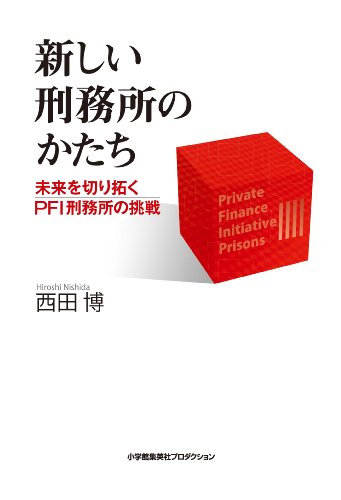 新しい
刑務所の
かたち

未来を切り拓く
PFI刑務所の挑戦

Private
Finance
Initiative
Prisons

Hiroshi Nishida
西田 博

小学館集英社プロダクション